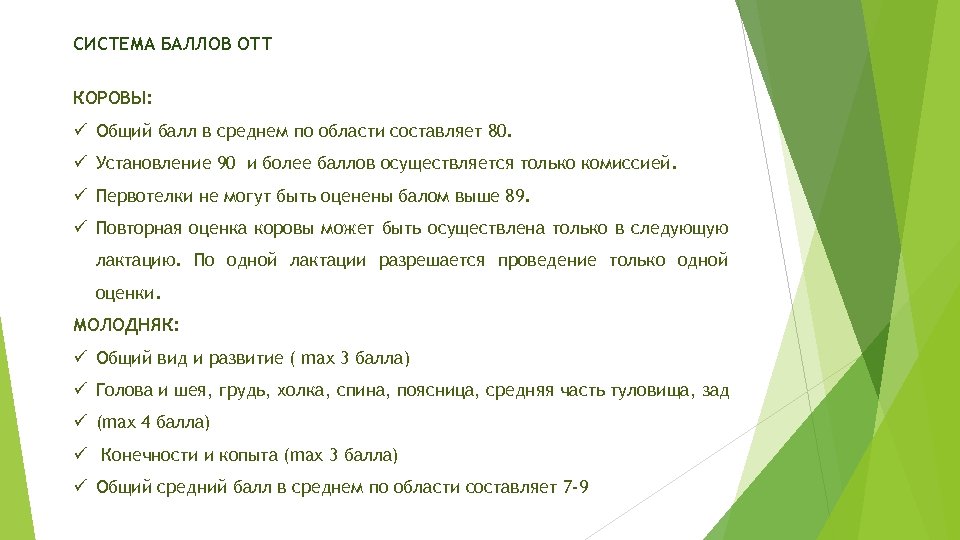 СИСТЕМА БАЛЛОВ ОТТ

КОРОВЫ:

✓ Общий балл в среднем по области составляет 80.

✓ Установление 90 и более баллов осуществляется только комиссией.

✓ Первотелки не могут быть оценены балом выше 89.

✓ Повторная оценка коровы может быть осуществлена только в следующую лактацию. По одной лактации разрешается проведение только одной оценки.

МОЛОДНЯК:

✓ Общий вид и развитие ( max 3 балла)

✓ Голова и шея, грудь, холка, спина, поясница, средняя часть туловища, зад

✓ (max 4 балла)

✓ Конечности и копыта (max 3 балла)

✓ Общий средний балл в среднем по области составляет 7-9